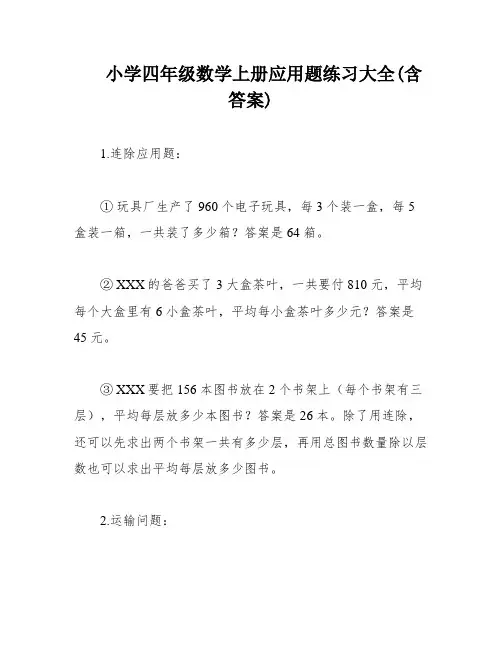 小学四年级数学上册应用题练习大全(含答案)

1.连除应用题:

① 玩具厂生产了 960 个电子玩具,每 3 个装一盒,每 5 盒装一箱,一共装了多少箱?答案是 64 箱。

② XXX 的爸爸买了 3 大盒茶叶,一共要付 810 元,平均每个大盒里有 6 小盒茶叶,平均每小盒茶叶多少元?答案是 45 元。

③ XXX 要把 156 本图书放在 2 个书架上(每个书架有三层),平均每层放多少本图书?答案是 26 本。除了用连除,还可以先求出两个书架一共有多少层,再用总图书数量除以层数也可以求出平均每层放多少图书。

2.运输问题: